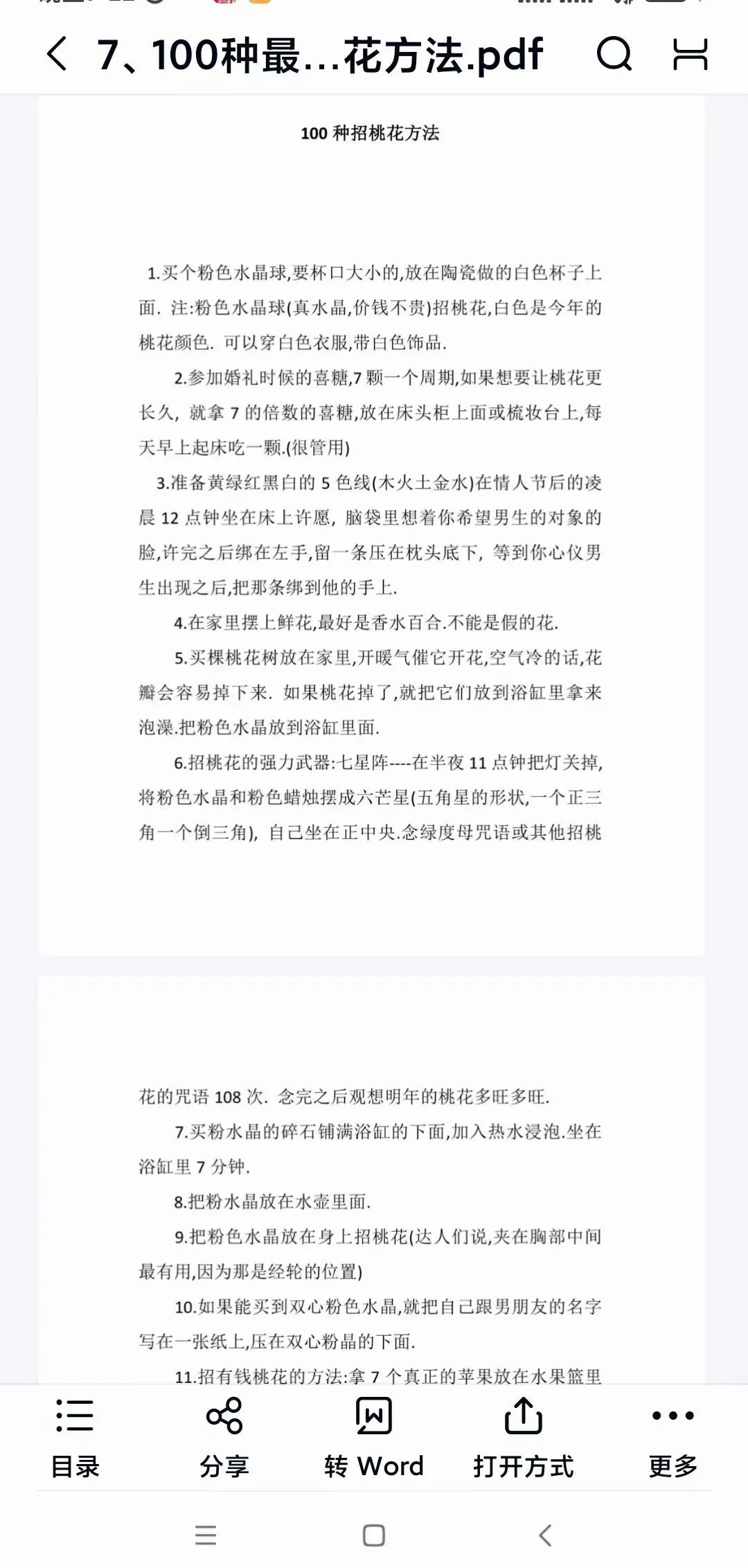 7、100种最...花方法.pdf

100 种招桃花方法

1.买个粉色水晶球,要杯口大小的,放在陶瓷做的白色杯子上面. 注:粉色水晶球(真水晶,价钱不贵)招桃花,白色是今年的桃花颜色. 可以穿白色衣服,带白色饰品.

2.参加婚礼时候的喜糖,7 颗一个周期,如果想要让桃花更长久, 就拿 7 的倍数的喜糖,放在床头柜上面或梳妆台上,每天早上起床吃一颗.(很管用)

3.准备黄绿红黑白的 5 色线(木火土金水)在情人节后的凌晨 12 点钟坐在床上许愿, 脑袋里想着你希望男生的对象的脸,许完之后绑在左手,留一条压在枕头底下, 等到你心仪男生出现之后,把那条绑到他的手上.

4.在家里摆上鲜花,最好是香水百合.不能是假的花.

5.买棵桃花树放在家里,开暖气催它开花,空气冷的话,花瓣会容易掉下来. 如果桃花掉了,就把它们放到浴缸里拿来泡澡.把粉色水晶放到浴缸里面.

6.招桃花的强力武器:七星阵----在半夜 11 点钟把灯关掉,将粉色水晶和粉色蜡烛摆成六芒星(五角星的形状,一个正三角一个倒三角), 自己坐在正中央.念绿度母咒语或其他招桃花的咒语 108 次. 念完之后观想明年的桃花多旺多旺.

7.买粉水晶的碎石铺满浴缸的下面,加入热水浸泡.坐在浴缸里 7 分钟.

8.把粉水晶放在水壶里面.

9.把粉色水晶放在身上招桃花(达人们说,夹在胸部中间最有用,因为那是经轮的位置)

10.如果能买到双心粉色水晶,就把自己跟男朋友的名字写在一张纸上,压在双心粉晶的下面.

11.招有钱桃花的方法:拿 7 个真正的苹果放在水果篮里

目录 分享 转 Word 打开方式 更多